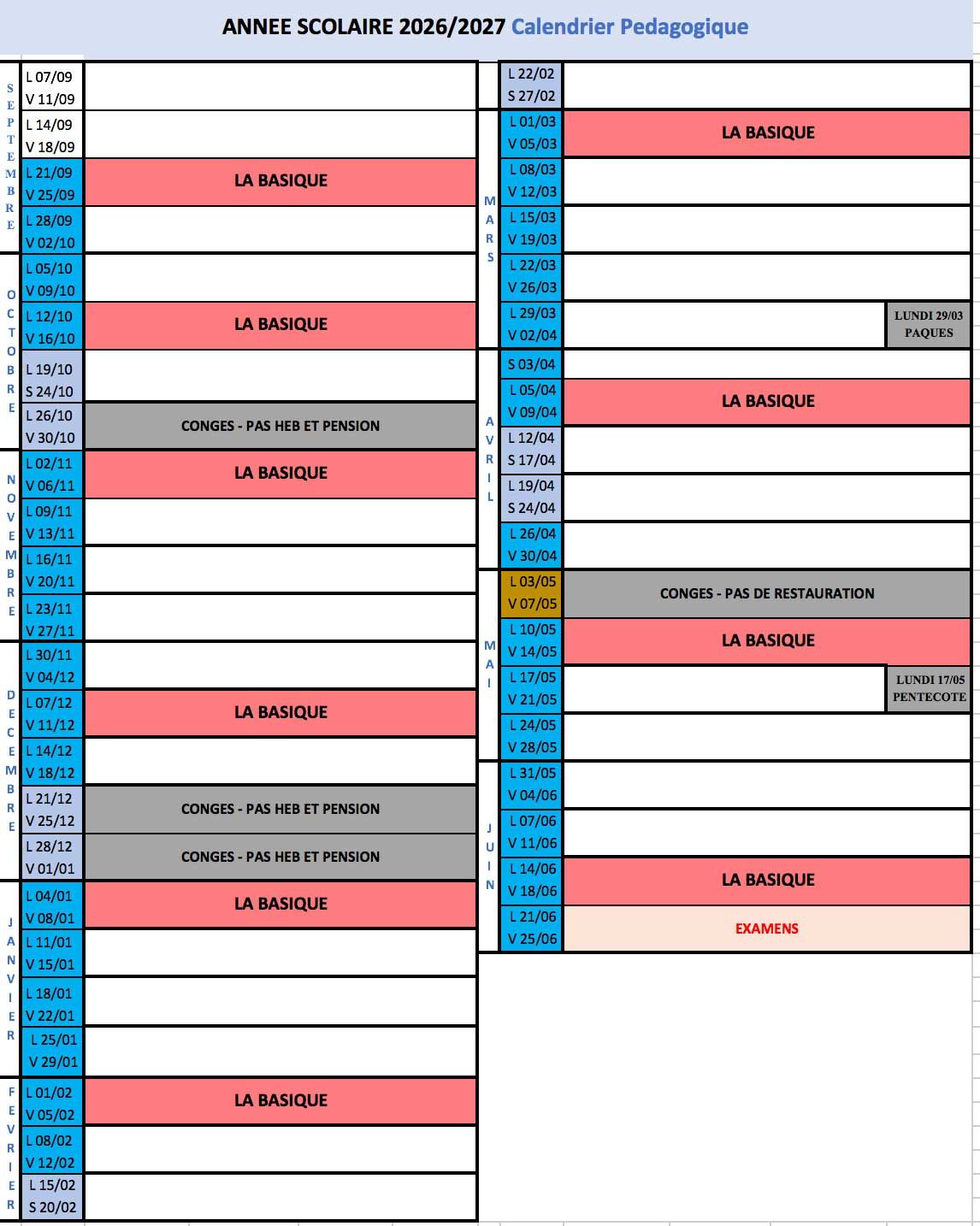 ANNEE SCOLAIRE 2026/2027 Calendrier Pedagogique

| | | |
|---|---|---|
| SEPTEMBRE | L 07/09 V 11/09 | |
| | L 14/09 V 18/09 | |
| | L 21/09 V 25/09 | LA BASIQUE |
| | L 28/09 V 02/10 | |
| OCTOBRE | L 05/10 V 09/10 | |
| | L 12/10 V 16/10 | LA BASIQUE |
| | L 19/10 S 24/10 | |
| | L 26/10 V 30/10 | CONGES - PAS HEB ET PENSION |
| NOVEMBRE | L 02/11 V 06/11 | LA BASIQUE |
| | L 09/11 V 13/11 | |
| | L 16/11 V 20/11 | |
| | L 23/11 V 27/11 | |
| DECEMBRE | L 30/11 V 04/12 | |
| | L 07/12 V 11/12 | LA BASIQUE |
| | L 14/12 V 18/12 | |
| | L 21/12 V 25/12 | CONGES - PAS HEB ET PENSION |
| | L 28/12 V 01/01 | CONGES - PAS HEB ET PENSION |
| JANVIER | L 04/01 V 08/01 | LA BASIQUE |
| | L 11/01 V 15/01 | |
| | L 18/01 V 22/01 | |
| | L 25/01 V 29/01 | |
| FEVRIER | L 01/02 V 05/02 | LA BASIQUE |
| | L 08/02 V 12/02 | |
| | L 15/02 S 20/02 | |

| | | | |
|---|---|---|---|
| | L 22/02 S 27/02 | | |
| MARS | L 01/03 V 05/03 | LA BASIQUE | |
| | L 08/03 V 12/03 | | |
| | L 15/03 V 19/03 | | |
| | L 22/03 V 26/03 | | |
| | L 29/03 V 02/04 | | LUNDI 29/03 PAQUES |
| AVRIL | S 03/04 | | |
| | L 05/04 V 09/04 | LA BASIQUE | |
| | L 12/04 S 17/04 | | |
| | L 19/04 S 24/04 | | |
| | L 26/04 V 30/04 | | |
| MAI | L 03/05 V 07/05 | CONGES - PAS DE RESTAURATION | |
| | L 10/05 V 14/05 | LA BASIQUE | |
| | L 17/05 V 21/05 | | LUNDI 17/05 PENTECOTE |
| | L 24/05 V 28/05 | | |
| JUIN | L 31/05 V 04/06 | | |
| | L 07/06 V 11/06 | | |
| | L 14/06 V 18/06 | LA BASIQUE | |
| | L 21/06 V 25/06 | EXAMENS | |